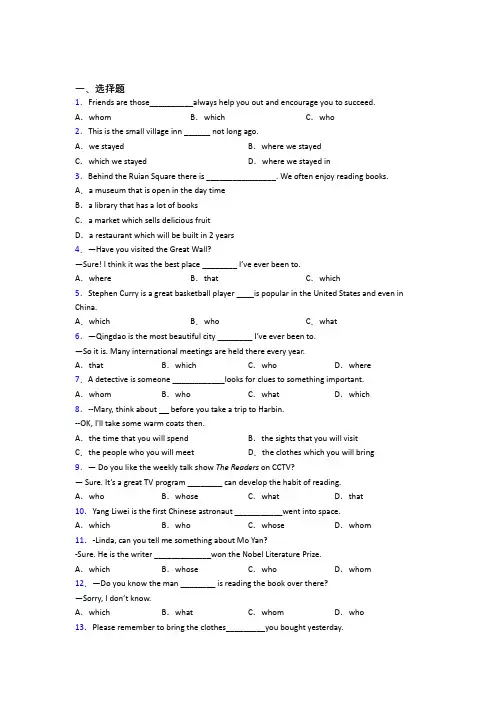 一、选择题
1. Friends are those__________always help you out and encourage you to succeed.
A. whom B. which C. who
2. This is the small village inn ______ not long ago.
A. we stayed B. where we stayed
C. which we stayed D. where we stayed in
3. Behind the Ruian Square there is ________________. We often enjoy reading books.
A. a museum that is open in the day time
B. a library that has a lot of books
C. a market which sells delicious fruit
D. a restaurant which will be built in 2 years
4. —Have you visited the Great Wall?
—Sure! I think it was the best place ________ I've ever been to.
A. where B. that C. which
5. Stephen Curry is a great basketball player ____is popular in the United States and even in China.
A. which B. who C. what
6. —Qingdao is the most beautiful city ________ I've ever been to.
—So it is. Many international meetings are held there every year.
A. that B. which C. who D. where
7. A detective is someone ____________looks for clues to something important.
A. whom B. who C. what D. which
8. --Mary, think about __ before you take a trip to Harbin.
--OK, I'll take some warm coats then.
A. the time that you will spend B. the sights that you will visit
C. the people who you will meet D. the clothes which you will bring
9. — Do you like the weekly talk show The Readers on CCTV?
— Sure. It's a great TV program ________ can develop the habit of reading.
A. who B. whose C. what D. that
10. Yang Liwei is the first Chinese astronaut ___________went into space.
A. which B. who C. whose D. whom
11. -Linda, can you tell me something about Mo Yan?
-Sure. He is the writer _____________won the Nobel Literature Prize.
A. which B. whose C. who D. whom
12. —Do you know the man ________ is reading the book over there?
—Sorry, I don't know.
A. which B. what C. whom D. who
13. Please remember to bring the clothes_________you bought yesterday.